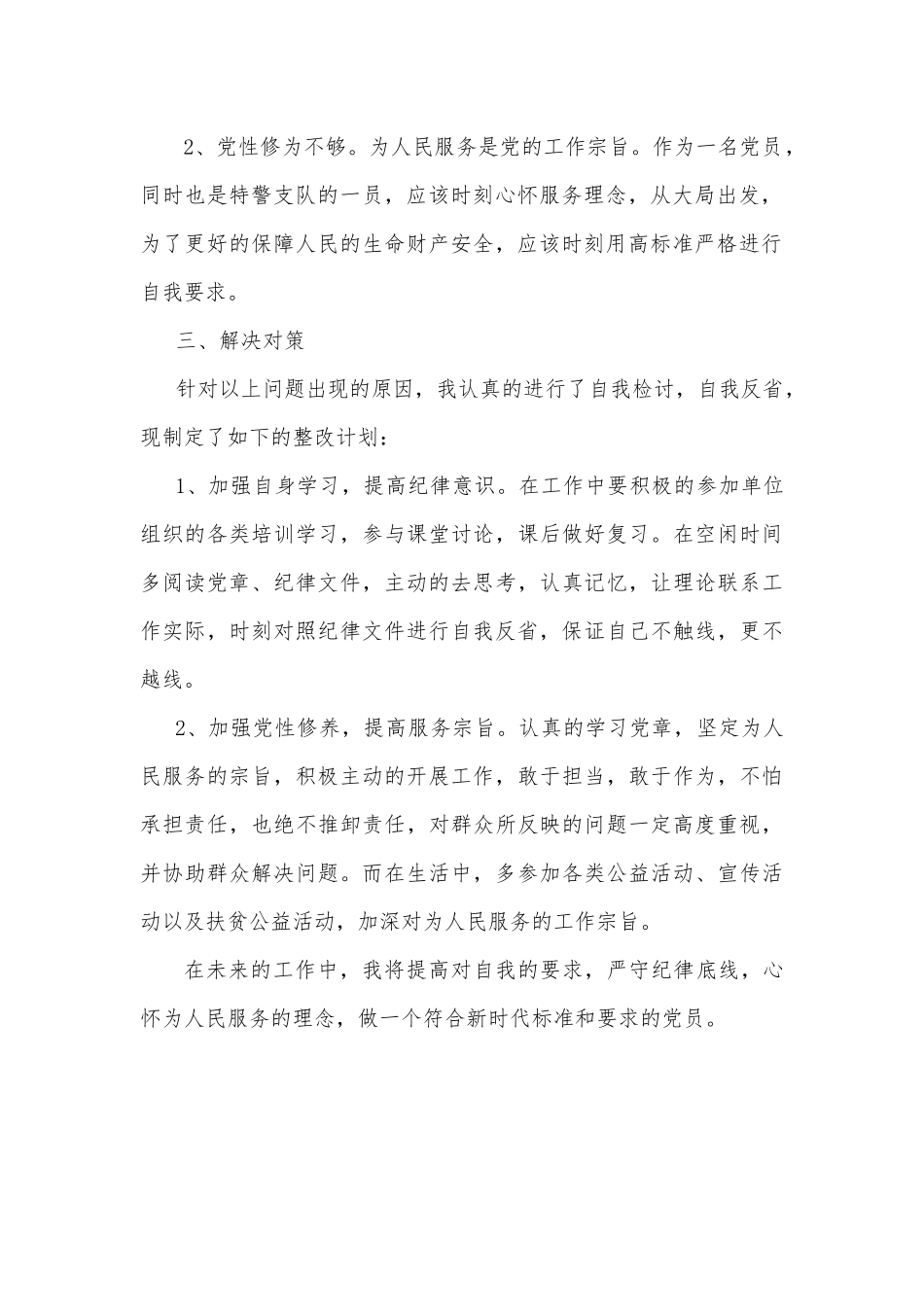 2、党性修为不够。为人民服务是党的工作宗旨。作为一名党员，同时也是特警支队的一员，应该时刻心怀服务理念，从大局出发，为了更好的保障人民的生命财产安全，应该时刻用高标准严格进行自我要求。

三、解决对策

针对以上问题出现的原因，我认真的进行了自我检讨，自我反省，现制定了如下的整改计划：

1、加强自身学习，提高纪律意识。在工作中要积极的参加单位组织的各类培训学习，参与课堂讨论，课后做好复习。在空闲时间多阅读党章、纪律文件，主动的去思考，认真记忆，让理论联系工作实际，时刻对照纪律文件进行自我反省，保证自己不触线，更不越线。

2、加强党性修养，提高服务宗旨。认真的学习党章，坚定为人民服务的宗旨，积极主动的开展工作，敢于担当，敢于作为，不怕承担责任，也绝不推卸责任，对群众所反映的问题一定高度重视，并协助群众解决问题。而在生活中，多参加各类公益活动、宣传活动以及扶贫公益活动，加深对为人民服务的工作宗旨。

在未来的工作中，我将提高对自我的要求，严守纪律底线，心怀为人民服务的理念，做一个符合新时代标准和要求的党员。